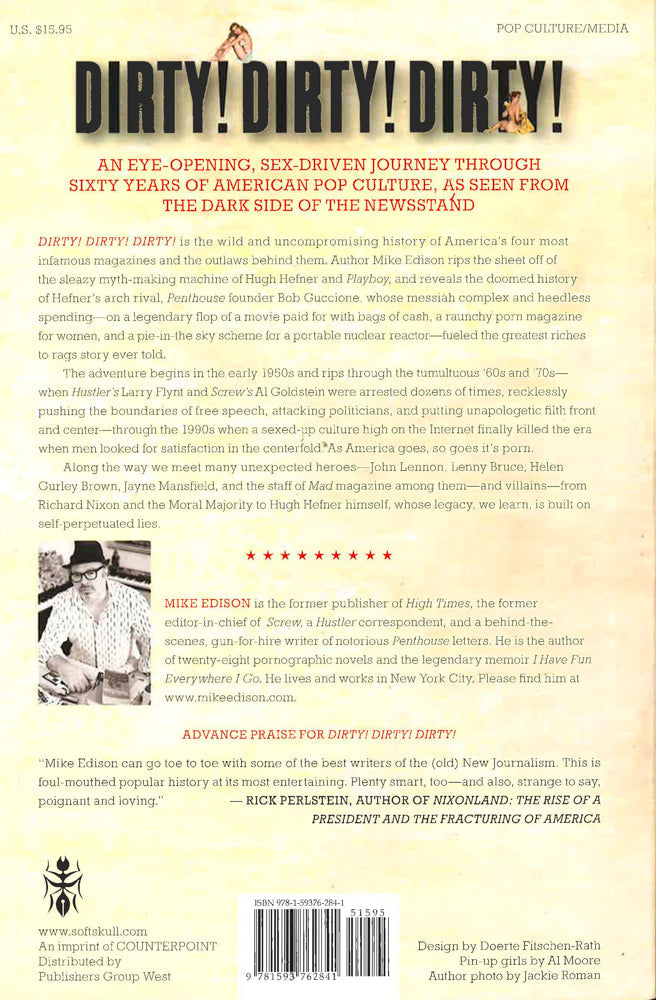 U.S. $15.95

POP CULTURE/MEDIA

DIRTY! DIRTY! DIRTY!

AN EYE-OPENING, SEX-DRIVEN JOURNEY THROUGH SIXTY YEARS OF AMERICAN POP CULTURE, AS SEEN FROM THE DARK SIDE OF THE NEWSSTAND

DIRTY! DIRTY! DIRTY! is the wild and uncompromising history of America's four most infamous magazines and the outlaws behind them. Author Mike Edison rips the sheet off of the sleazy myth-making machine of Hugh Hefner and Playboy, and reveals the doomed history of Hefner's arch rival, Penthouse founder Bob Guccione, whose messiah complex and heedless spending—on a legendary flop of a movie paid for with bags of cash, a raunchy porn magazine for women, and a pie-in-the sky scheme for a portable nuclear reactor—fueled the greatest riches to rags story ever told.

The adventure begins in the early 1950s and rips through the tumultuous '60s and '70s—when Hustler's Larry Flynt and Screw's Al Goldstein were arrested dozens of times, recklessly pushing the boundaries of free speech, attacking politicians, and putting unapologetic filth front and center—through the 1990s when a sexed-up culture high on the Internet finally killed the era when men looked for satisfaction in the centerfold. As America goes, so goes it's porn.

Along the way we meet many unexpected heroes—John Lennon, Lenny Bruce, Helen Gurley Brown, Jayne Mansfield, and the staff of Mad magazine among them—and villains—from Richard Nixon and the Moral Majority to Hugh Hefner himself, whose legacy, we learn, is built on self-perpetuated lies.

★ ★ ★ ★ ★ ★ ★ ★ ★

MIKE EDISON is the former publisher of High Times, the former editor-in-chief of Screw, a Hustler correspondent, and a behind-the-scenes, gun-for-hire writer of notorious Penthouse letters. He is the author of twenty-eight pornographic novels and the legendary memoir I Have Fun Everywhere I Go. He lives and works in New York City. Please find him at www.mikeedison.com.

ADVANCE PRAISE FOR DIRTY! DIRTY! DIRTY!

"Mike Edison can go toe to toe with some of the best writers of the (old) New Journalism. This is foul-mouthed popular history at its most entertaining. Plenty smart, too—and also, strange to say, poignant and loving."
— RICK PERLSTEIN, AUTHOR OF NIXONLAND: THE RISE OF A PRESIDENT AND THE FRACTURING OF AMERICA

www.softskull.com
An imprint of COUNTERPOINT
Distributed by
Publishers Group West

ISBN 978-1-59376-284-1
51595
9 781593 762841

Design by Doerte Fitschen-Rath
Pin-up girls by Al Moore
Author photo by Jackie Roman